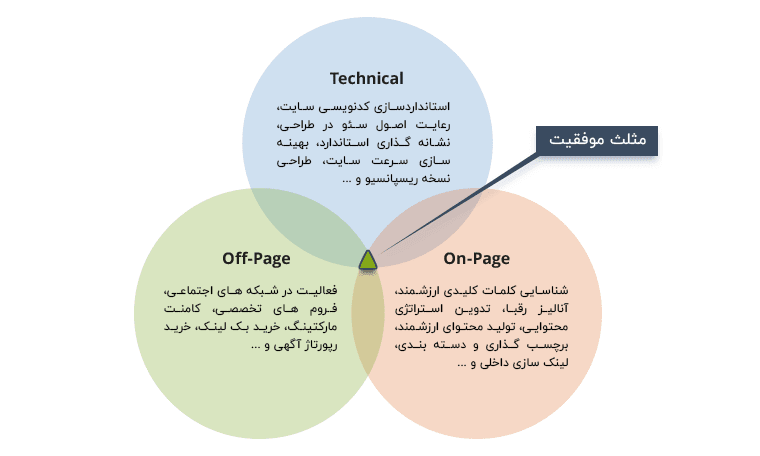 Technical

استانداردسازی کدنویسی سایت، رعایت اصول سئو در طراحی، نشانه گذاری استاندارد، بهینه سازی سرعت سایت، طراحی نسخه ریسپانسیو و ...

مثلث موفقیت

Off-Page

فعالیت در شبکه های اجتماعی، فروم های تخصصی، کامنت مارکتینگ، خرید بک لینک، خرید رپورتاژ آگهی و ...

On-Page

شناسایی کلمات کلیدی ارزشمند، آنالیز رقبا، تدوین استراتژی محتوایی، تولید محتوای ارزشمند، برچسب گذاری و دسته بندی، لینک سازی داخلی و ...